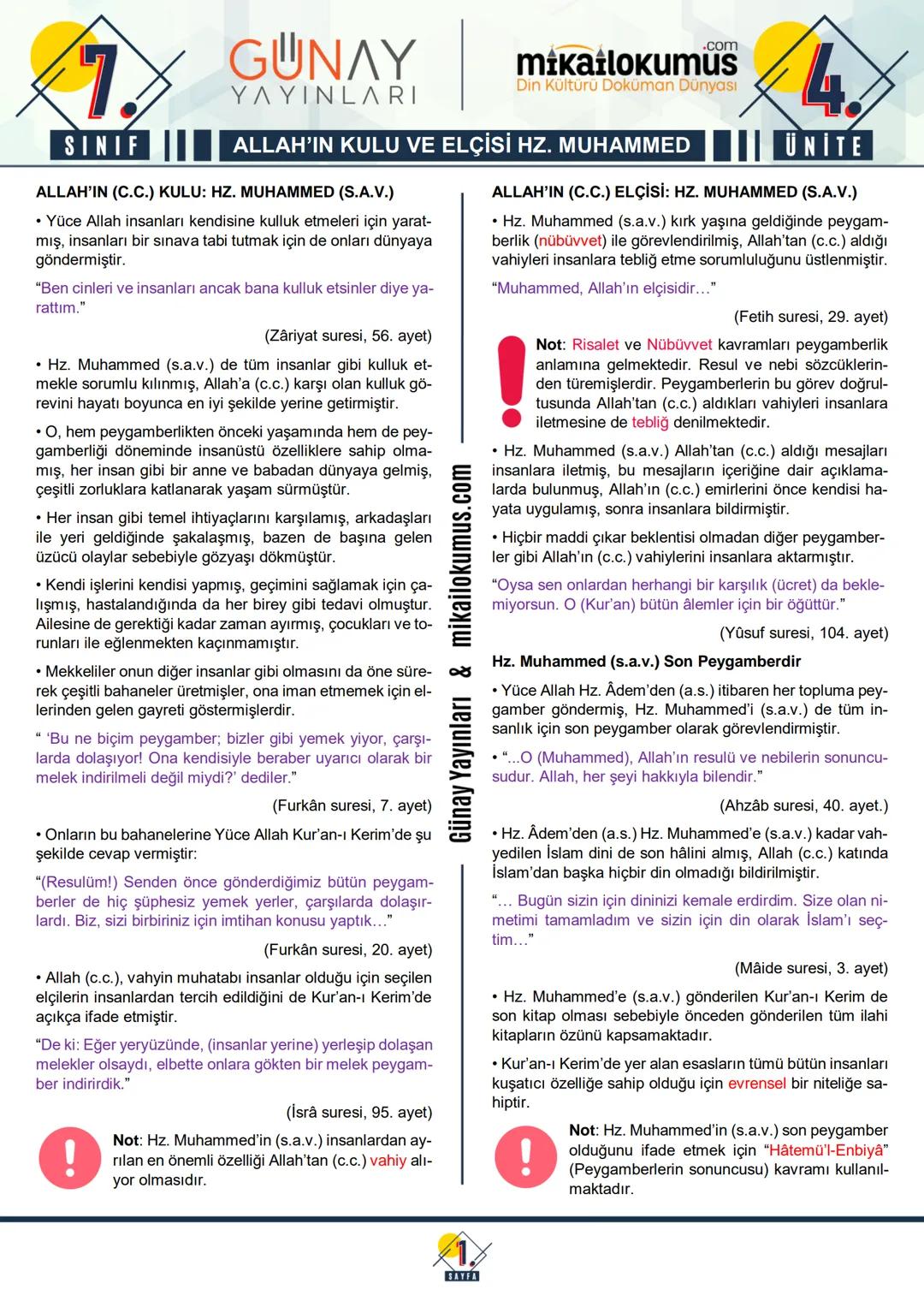 7.
SINIF

GÜNAY
YAYINLARI

mikailokumus.com
Din Kültürü Doküman Dünyası

4.
ÜNİTE

ALLAH'IN KULU VE ELÇİSİ HZ. MUHAMMED

ALLAH'IN (C.C.) KULU: HZ. MUHAMMED (S.A.V.)

• Yüce Allah insanları kendisine kulluk etmeleri için yaratmış, insanları bir sınava tabi tutmak için de onları dünyaya göndermiştir.

"Ben cinleri ve insanları ancak bana kulluk etsinler diye yarattım."

(Zâriyat suresi, 56. ayet)

• Hz. Muhammed (s.a.v.) de tüm insanlar gibi kulluk etmekle sorumlu kılınmış, Allah'a (c.c.) karşı olan kulluk görevini hayatı boyunca en iyi şekilde yerine getirmiştir.

• O, hem peygamberlikten önceki yaşamında hem de peygamberliği döneminde insanüstü özelliklere sahip olmamış, her insan gibi bir anne ve babadan dünyaya gelmiş, çeşitli zorluklara katlanarak yaşam sürmüştür.

• Her insan gibi temel ihtiyaçlarını karşılamış, arkadaşları ile yeri geldiğinde şakalaşmış, bazen de başına gelen üzücü olaylar sebebiyle gözyaşı dökmüştür.

• Kendi işlerini kendisi yapmış, geçimini sağlamak için çalışmış, hastalandığında da her birey gibi tedavi olmuştur. Ailesine de gerektiği kadar zaman ayırmış, çocukları ve torunları ile eğlenmekten kaçınmamıştır.

• Mekkeliler onun diğer insanlar gibi olmasını da öne sürerek çeşitli bahaneler üretmişler, ona iman etmemek için ellerinden gelen gayreti göstermişlerdir.

" 'Bu ne biçim peygamber; bizler gibi yemek yiyor, çarşılarda dolaşıyor! Ona kendisiyle beraber uyarıcı olarak bir melek indirilmeli değil miydi?' dediler."

(Furkân suresi, 7. ayet)

• Onların bu bahanelerine Yüce Allah Kur'an-ı Kerim'de şu şekilde cevap vermiştir:

"(Resulüm!) Senden önce gönderdiğimiz bütün peygamberler de hiç şüphesiz yemek yerler, çarşılarda dolaşırlardı. Biz, sizi birbiriniz için imtihan konusu yaptık…"

(Furkân suresi, 20. ayet)

• Allah (c.c.), vahyin muhatabı insanlar olduğu için seçilen elçilerin insanlardan tercih edildiğini de Kur'an-ı Kerim'de açıkça ifade etmiştir.

"De ki: Eğer yeryüzünde, (insanlar yerine) yerleşip dolaşan melekler olsaydı, elbette onlara gökten bir melek peygamber indirirdik."

(İsrâ suresi, 95. ayet)

Not: Hz. Muhammed'in (s.a.v.) insanlardan ayrılan en önemli özelliği Allah'tan (c.c.) vahiy alıyor olmasıdır.

Günay Yayınları & mikailokumus.com

ALLAH'IN (C.C.) ELÇİSİ: HZ. MUHAMMED (S.A.V.)

• Hz. Muhammed (s.a.v.) kırk yaşına geldiğinde peygamberlik (nübüvvet) ile görevlendirilmiş, Allah'tan (c.c.) aldığı vahiyleri insanlara tebliğ etme sorumluluğunu üstlenmiştir.

"Muhammed, Allah'ın elçisidir…"

(Fetih suresi, 29. ayet)

Not: Risalet ve Nübüvvet kavramları peygamberlik anlamına gelmektedir. Resul ve nebi sözcüklerinden türemişlerdir. Peygamberlerin bu görev doğrultusunda Allah'tan (c.c.) aldıkları vahiyleri insanlara iletmesine de tebliğ denilmektedir.

• Hz. Muhammed (s.a.v.) Allah'tan (c.c.) aldığı mesajları insanlara iletmiş, bu mesajların içeriğine dair açıklamalarda bulunmuş, Allah'ın (c.c.) emirlerini önce kendisi hayata uygulamış, sonra insanlara bildirmiştir.

• Hiçbir maddi çıkar beklentisi olmadan diğer peygamberler gibi Allah'ın (c.c.) vahiylerini insanlara aktarmıştır.

"Oysa sen onlardan herhangi bir karşılık (ücret) da beklemiyorsun. O (Kur'an) bütün âlemler için bir öğüttür."

(Yûsuf suresi, 104. ayet)

Hz. Muhammed (s.a.v.) Son Peygamberdir

• Yüce Allah Hz. Âdem'den (a.s.) itibaren her topluma peygamber göndermiş, Hz. Muhammed'i (s.a.v.) de tüm insanlık için son peygamber olarak görevlendirmiştir.

• "...O (Muhammed), Allah'ın resulü ve nebilerin sonuncusudur. Allah, her şeyi hakkıyla bilendir."

(Ahzâb suresi, 40. ayet.)

• Hz. Âdem'den (a.s.) Hz. Muhammed'e (s.a.v.) kadar vahyedilen İslam dini de son hâlini almış, Allah (c.c.) katında İslam'dan başka hiçbir din olmadığı bildirilmiştir.

"… Bugün sizin için dininizi kemale erdirdim. Size olan nimetimi tamamladım ve sizin için din olarak İslam'ı seçtim…"

(Mâide suresi, 3. ayet)

• Hz. Muhammed'e (s.a.v.) gönderilen Kur'an-ı Kerim de son kitap olması sebebiyle önceden gönderilen tüm ilahi kitapların özünü kapsamaktadır.

• Kur'an-ı Kerim'de yer alan esasların tümü bütün insanları kuşatıcı özelliğe sahip olduğu için evrensel bir niteliğe sahiptir.

Not: Hz. Muhammed'in (s.a.v.) son peygamber olduğunu ifade etmek için "Hâtemü'l-Enbiyâ" (Peygamberlerin sonuncusu) kavramı kullanılmaktadır.

1.
SAYFA